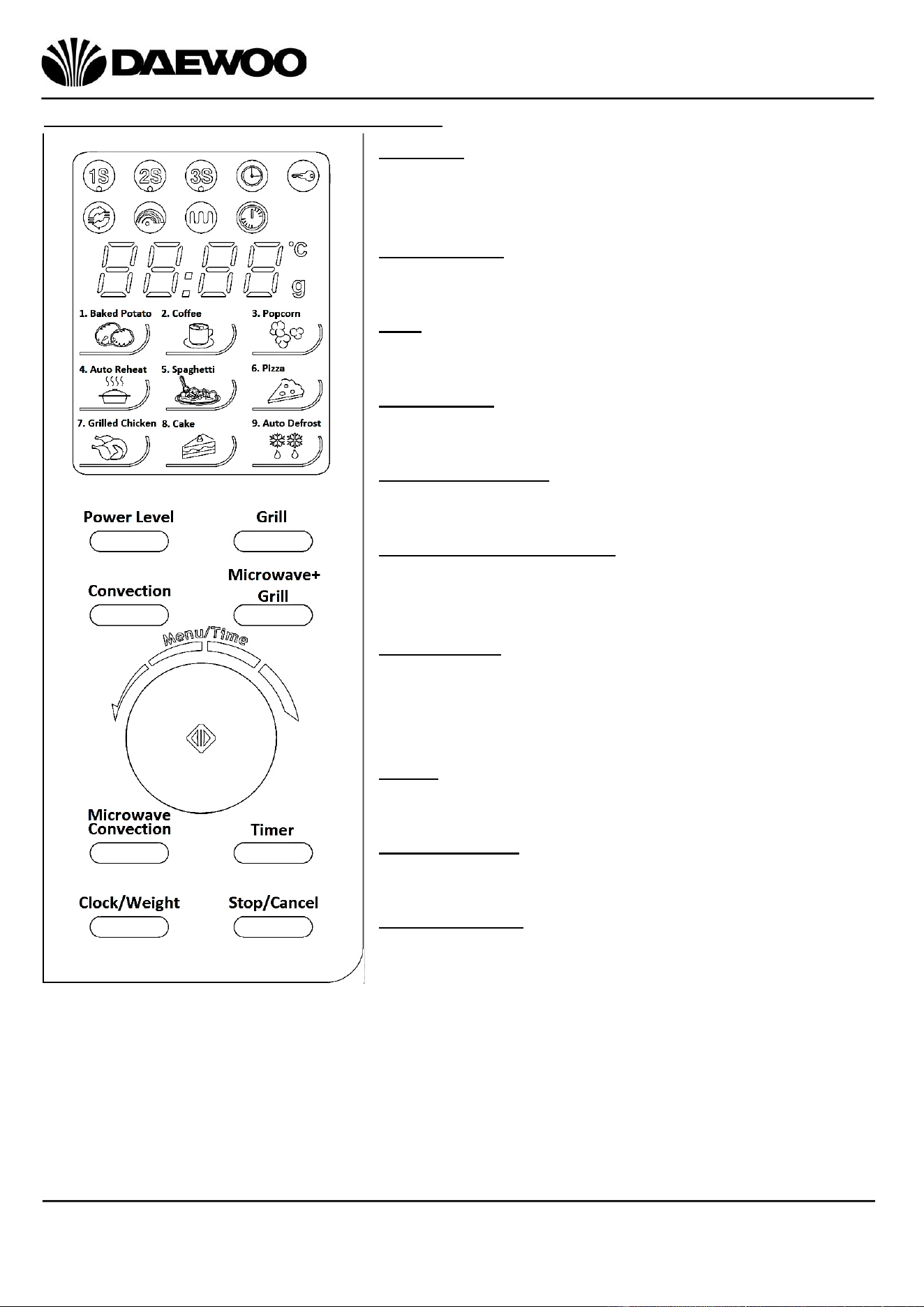 DAEWOO

1S 2S 3S

°C
g

1. Baked Potato 2. Coffee 3. Popcorn

4. Auto Reheat 5. Spaghetti 6. Pizza

7. Grilled Chicken 8. Cake 9. Auto Defrost

Power Level Grill

Convection Microwave+ Grill

Menu/Time

Microwave Convection Timer

Clock/Weight Stop/Cancel